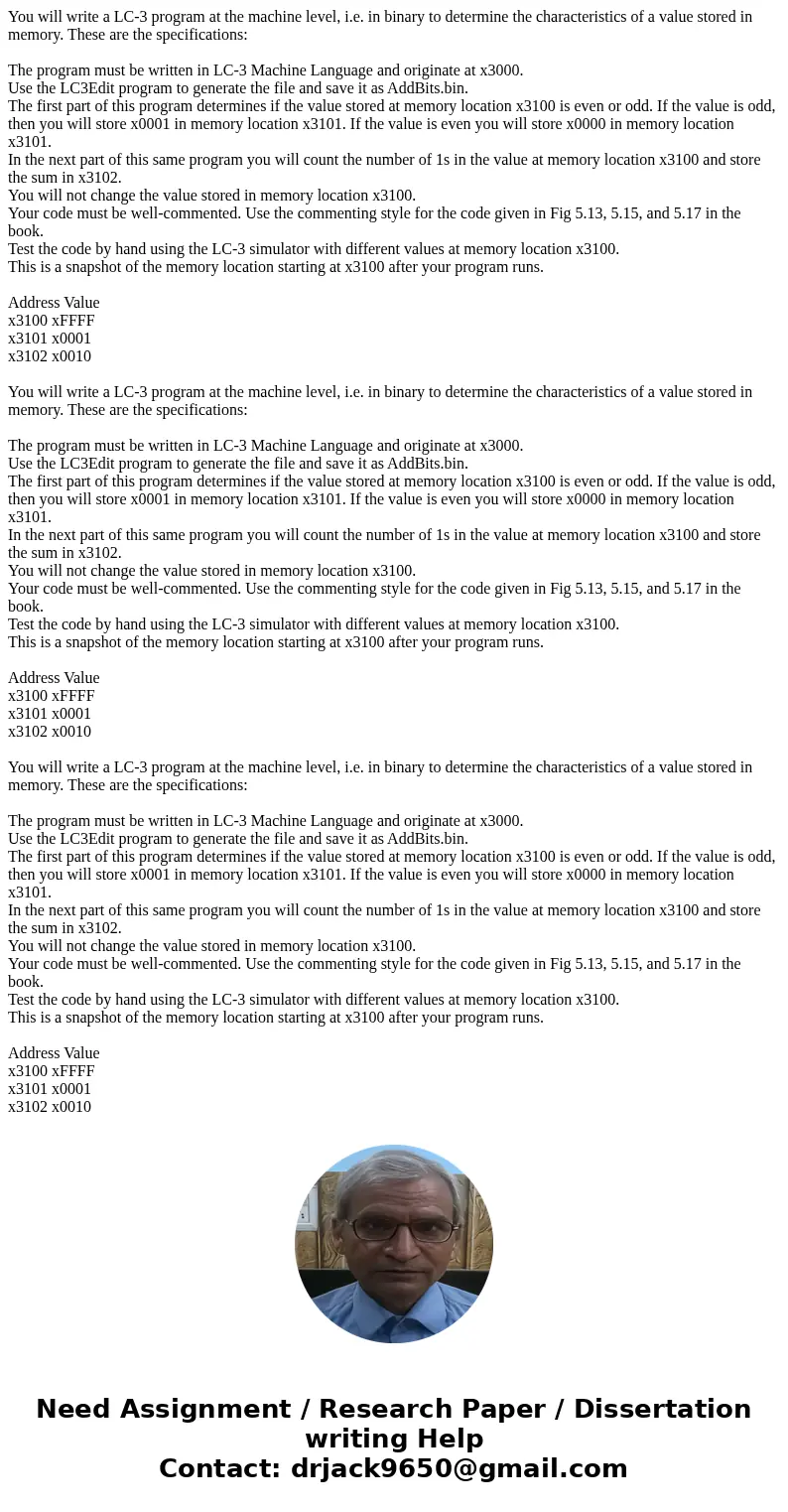 You will write a LC-3 program at the machine level, i.e. in binary to determine the characteristics of a value stored in memory. These are the specifications:

The program must be written in LC-3 Machine Language and originate at x3000.
Use the LC3Edit program to generate the file and save it as AddBits.bin.
The first part of this program determines if the value stored at memory location x3100 is even or odd. If the value is odd, then you will store x0001 in memory location x3101. If the value is even you will store x0000 in memory location x3101.
In the next part of this same program you will count the number of 1s in the value at memory location x3100 and store the sum in x3102.
You will not change the value stored in memory location x3100.
Your code must be well-commented. Use the commenting style for the code given in Fig 5.13, 5.15, and 5.17 in the book.
Test the code by hand using the LC-3 simulator with different values at memory location x3100.
This is a snapshot of the memory location starting at x3100 after your program runs.

Address Value
x3100 xFFFF
x3101 x0001
x3102 x0010

You will write a LC-3 program at the machine level, i.e. in binary to determine the characteristics of a value stored in memory. These are the specifications:

The program must be written in LC-3 Machine Language and originate at x3000.
Use the LC3Edit program to generate the file and save it as AddBits.bin.
The first part of this program determines if the value stored at memory location x3100 is even or odd. If the value is odd, then you will store x0001 in memory location x3101. If the value is even you will store x0000 in memory location x3101.
In the next part of this same program you will count the number of 1s in the value at memory location x3100 and store the sum in x3102.
You will not change the value stored in memory location x3100.
Your code must be well-commented. Use the commenting style for the code given in Fig 5.13, 5.15, and 5.17 in the book.
Test the code by hand using the LC-3 simulator with different values at memory location x3100.
This is a snapshot of the memory location starting at x3100 after your program runs.

Address Value
x3100 xFFFF
x3101 x0001
x3102 x0010

You will write a LC-3 program at the machine level, i.e. in binary to determine the characteristics of a value stored in memory. These are the specifications:

The program must be written in LC-3 Machine Language and originate at x3000.
Use the LC3Edit program to generate the file and save it as AddBits.bin.
The first part of this program determines if the value stored at memory location x3100 is even or odd. If the value is odd, then you will store x0001 in memory location x3101. If the value is even you will store x0000 in memory location x3101.
In the next part of this same program you will count the number of 1s in the value at memory location x3100 and store the sum in x3102.
You will not change the value stored in memory location x3100.
Your code must be well-commented. Use the commenting style for the code given in Fig 5.13, 5.15, and 5.17 in the book.
Test the code by hand using the LC-3 simulator with different values at memory location x3100.
This is a snapshot of the memory location starting at x3100 after your program runs.

Address Value
x3100 xFFFF
x3101 x0001
x3102 x0010

Need Assignment / Research Paper / Dissertation writing Help
Contact: drjack9650@gmail.com